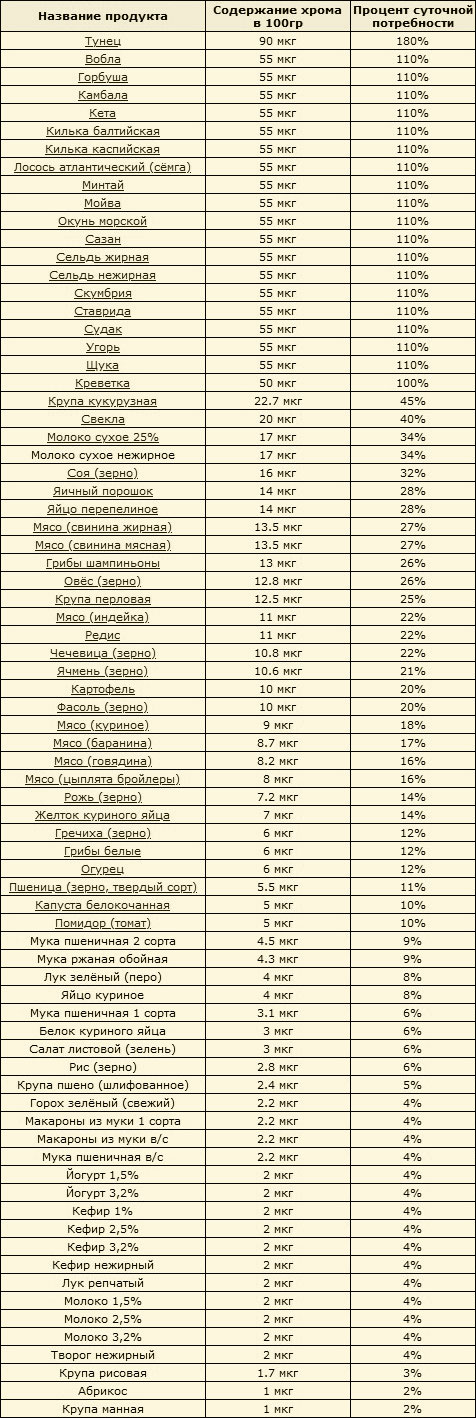 | Название продукта | Содержание хрома в 100гр | Процент суточной потребности |
|---|---|---|
| Тунец | 90 мкг | 180% |
| Вобла | 55 мкг | 110% |
| Горбуша | 55 мкг | 110% |
| Камбала | 55 мкг | 110% |
| Кета | 55 мкг | 110% |
| Килька балтийская | 55 мкг | 110% |
| Килька каспийская | 55 мкг | 110% |
| Лосось атлантический (сёмга) | 55 мкг | 110% |
| Минтай | 55 мкг | 110% |
| Мойва | 55 мкг | 110% |
| Окунь морской | 55 мкг | 110% |
| Сазан | 55 мкг | 110% |
| Сельдь жирная | 55 мкг | 110% |
| Сельдь нежирная | 55 мкг | 110% |
| Скумбрия | 55 мкг | 110% |
| Ставрида | 55 мкг | 110% |
| Судак | 55 мкг | 110% |
| Угорь | 55 мкг | 110% |
| Щука | 55 мкг | 110% |
| Креветка | 50 мкг | 100% |
| Крупа кукурузная | 22.7 мкг | 45% |
| Свекла | 20 мкг | 40% |
| Молоко сухое 25% | 17 мкг | 34% |
| Молоко сухое нежирное | 17 мкг | 34% |
| Соя (зерно) | 16 мкг | 32% |
| Яичный порошок | 14 мкг | 28% |
| Яйцо перепелиное | 14 мкг | 28% |
| Мясо (свинина жирная) | 13.5 мкг | 27% |
| Мясо (свинина мясная) | 13.5 мкг | 27% |
| Грибы шампиньоны | 13 мкг | 26% |
| Овёс (зерно) | 12.8 мкг | 26% |
| Крупа перловая | 12.5 мкг | 25% |
| Мясо (индейка) | 11 мкг | 22% |
| Редис | 11 мкг | 22% |
| Чечевица (зерно) | 10.8 мкг | 22% |
| Ячмень (зерно) | 10.6 мкг | 21% |
| Картофель | 10 мкг | 20% |
| Фасоль (зерно) | 10 мкг | 20% |
| Мясо (куриное) | 9 мкг | 18% |
| Мясо (баранина) | 8.7 мкг | 17% |
| Мясо (говядина) | 8.2 мкг | 16% |
| Мясо (цыплята бройлеры) | 8 мкг | 16% |
| Рожь (зерно) | 7.2 мкг | 14% |
| Желток куриного яйца | 7 мкг | 14% |
| Гречиха (зерно) | 6 мкг | 12% |
| Грибы белые | 6 мкг | 12% |
| Огурец | 6 мкг | 12% |
| Пшеница (зерно, твердый сорт) | 5.5 мкг | 11% |
| Капуста белокочанная | 5 мкг | 10% |
| Помидор (томат) | 5 мкг | 10% |
| Мука пшеничная 2 сорта | 4.5 мкг | 9% |
| Мука ржаная обойная | 4.3 мкг | 9% |
| Лук зелёный (перо) | 4 мкг | 8% |
| Яйцо куриное | 4 мкг | 8% |
| Мука пшеничная 1 сорта | 3.1 мкг | 6% |
| Белок куриного яйца | 3 мкг | 6% |
| Салат листовой (зелень) | 3 мкг | 6% |
| Рис (зерно) | 2.8 мкг | 6% |
| Крупа пшено (шлифованное) | 2.4 мкг | 5% |
| Горох зелёный (свежий) | 2.2 мкг | 4% |
| Макароны из муки 1 сорта | 2.2 мкг | 4% |
| Макароны из муки в/с | 2.2 мкг | 4% |
| Мука пшеничная в/с | 2.2 мкг | 4% |
| Йогурт 1,5% | 2 мкг | 4% |
| Йогурт 3,2% | 2 мкг | 4% |
| Кефир 1% | 2 мкг | 4% |
| Кефир 2,5% | 2 мкг | 4% |
| Кефир 3,2% | 2 мкг | 4% |
| Кефир нежирный | 2 мкг | 4% |
| Лук репчатый | 2 мкг | 4% |
| Молоко 1,5% | 2 мкг | 4% |
| Молоко 2,5% | 2 мкг | 4% |
| Молоко 3,2% | 2 мкг | 4% |
| Творог нежирный | 2 мкг | 4% |
| Крупа рисовая | 1.7 мкг | 3% |
| Абрикос | 1 мкг | 2% |
| Крупа манная | 1 мкг | 2% |